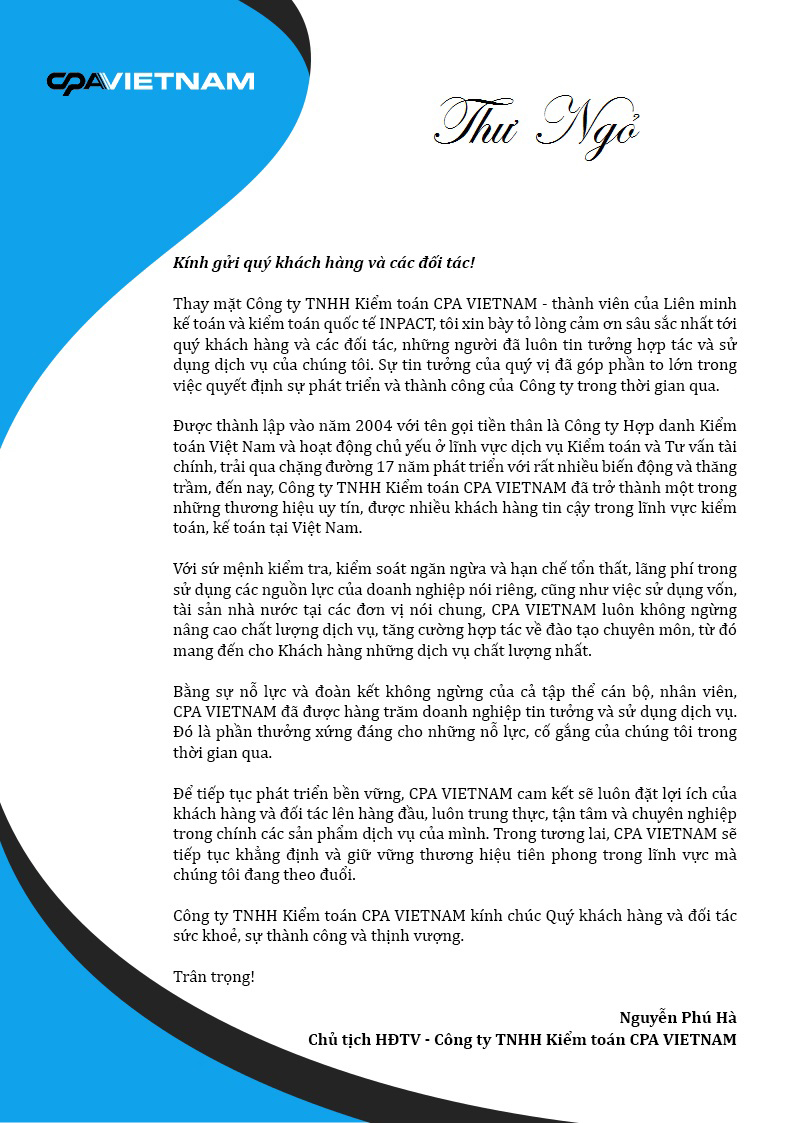 CPAVIETNAM

Thư Ngỏ

Kính gửi quý khách hàng và các đối tác!

Thay mặt Công ty TNHH Kiểm toán CPA VIETNAM - thành viên của Liên minh kế toán và kiểm toán quốc tế INPACT, tôi xin bày tỏ lòng cảm ơn sâu sắc nhất tới quý khách hàng và các đối tác, những người đã luôn tin tưởng hợp tác và sử dụng dịch vụ của chúng tôi. Sự tin tưởng của quý vị đã góp phần to lớn trong việc quyết định sự phát triển và thành công của Công ty trong thời gian qua.

Được thành lập vào năm 2004 với tên gọi tiền thân là Công ty Hợp danh Kiểm toán Việt Nam và hoạt động chủ yếu ở lĩnh vực dịch vụ Kiểm toán và Tư vấn tài chính, trải qua chặng đường 17 năm phát triển với rất nhiều biến động và thăng trầm, đến nay, Công ty TNHH Kiểm toán CPA VIETNAM đã trở thành một trong những thương hiệu uy tín, được nhiều khách hàng tin cậy trong lĩnh vực kiểm toán, kế toán tại Việt Nam.

Với sứ mệnh kiểm tra, kiểm soát ngăn ngừa và hạn chế tổn thất, lãng phí trong sử dụng các nguồn lực của doanh nghiệp nói riêng, cũng như việc sử dụng vốn, tài sản nhà nước tại các đơn vị nói chung, CPA VIETNAM luôn không ngừng nâng cao chất lượng dịch vụ, tăng cường hợp tác về đào tạo chuyên môn, từ đó mang đến cho Khách hàng những dịch vụ chất lượng nhất.

Bằng sự nỗ lực và đoàn kết không ngừng của cả tập thể cán bộ, nhân viên, CPA VIETNAM đã được hàng trăm doanh nghiệp tin tưởng và sử dụng dịch vụ. Đó là phần thưởng xứng đáng cho những nỗ lực, cố gắng của chúng tôi trong thời gian qua.

Để tiếp tục phát triển bền vững, CPA VIETNAM cam kết sẽ luôn đặt lợi ích của khách hàng và đối tác lên hàng đầu, luôn trung thực, tận tâm và chuyên nghiệp trong chính các sản phẩm dịch vụ của mình. Trong tương lai, CPA VIETNAM sẽ tiếp tục khẳng định và giữ vững thương hiệu tiên phong trong lĩnh vực mà chúng tôi đang theo đuổi.

Công ty TNHH Kiểm toán CPA VIETNAM kính chúc Quý khách hàng và đối tác sức khoẻ, sự thành công và thịnh vượng.

Trân trọng!

Nguyễn Phú Hà
Chủ tịch HĐTV - Công ty TNHH Kiểm toán CPA VIETNAM